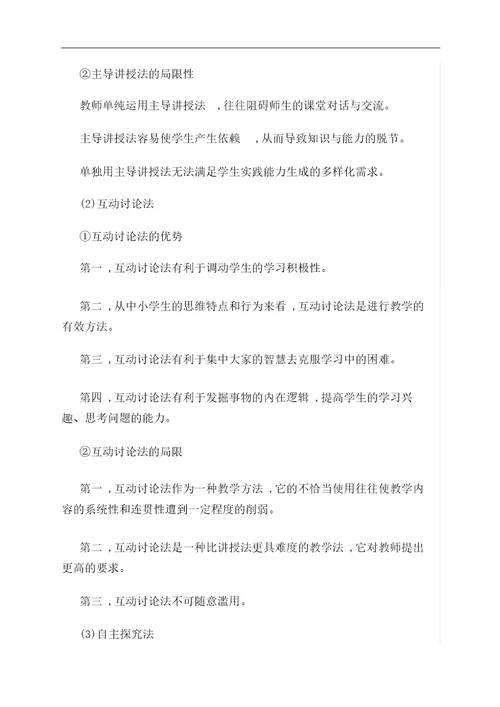 ②主导讲授法的局限性

教师单纯运用主导讲授法 ，往往阻碍师生的课堂对话与交流。

主导讲授法容易使学生产生依赖 ，从而导致知识与能力的脱节。

单独用主导讲授法无法满足学生实践能力生成的多样化需求。

(2)互动讨论法

①互动讨论法的优势

第一，互动讨论法有利于调动学生的学习积极性。

第二，从中小学生的思维特点和行为来看，互动讨论法是进行教学的有效方法。

第三，互动讨论法有利于集中大家的智慧去克服学习中的困难。

第四，互动讨论法有利于发掘事物的内在逻辑，提高学生的学习兴趣、思考问题的能力。

②互动讨论法的局限

第一，互动讨论法作为一种教学方法，它的不恰当使用往往使教学内容的系统性和连贯性遭到一定程度的削弱。

第二，互动讨论法是一种比讲授法更具难度的教学法，它对教师提出更高的要求。

第三，互动讨论法不可随意滥用。

(3)自主探究法